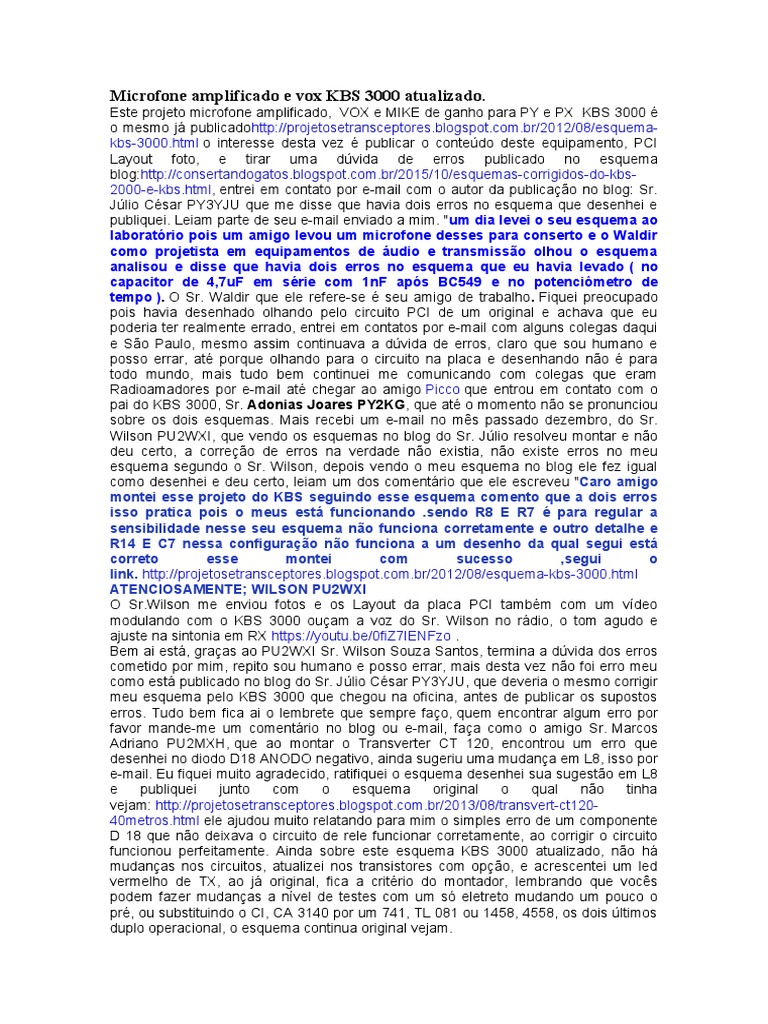 Microfone amplificado e vox KBS 3000 atualizado.

Este projeto microfone amplificado, VOX e MIKE de ganho para PY e PX KBS 3000 é o mesmo já publicadohttp://projetosetransceptores.blogspot.com.br/2012/08/esquema-kbs-3000.html o interesse desta vez é publicar o conteúdo deste equipamento, PCI Layout foto, e tirar uma dúvida de erros publicado no esquema blog:http://consertandogatos.blogspot.com.br/2015/10/esquemas-corrigidos-do-kbs-2000-e-kbs.html, entrei em contato por e-mail com o autor da publicação no blog: Sr. Júlio César PY3YJU que me disse que havia dois erros no esquema que desenhei e publiquei. Leiam parte de seu e-mail enviado a mim. "um dia levei o seu esquema ao laboratório pois um amigo levou um microfone desses para conserto e o Waldir como projetista em equipamentos de áudio e transmissão olhou o esquema analisou e disse que havia dois erros no esquema que eu havia levado ( no capacitor de 4,7uF em série com 1nF após BC549 e no potenciômetro de tempo ). O Sr. Waldir que ele refere-se é seu amigo de trabalho. Fiquei preocupado pois havia desenhado olhando pelo circuito PCI de um original e achava que eu poderia ter realmente errado, entrei em contatos por e-mail com alguns colegas daqui e São Paulo, mesmo assim continuava a dúvida de erros, claro que sou humano e posso errar, até porque olhando para o circuito na placa e desenhando não é para todo mundo, mais tudo bem continuei me comunicando com colegas que eram Radioamadores por e-mail até chegar ao amigo Picco que entrou em contato com o pai do KBS 3000, Sr. Adonias Joares PY2KG, que até o momento não se pronunciou sobre os dois esquemas. Mais recebi um e-mail no mês passado dezembro, do Sr. Wilson PU2WXI, que vendo os esquemas no blog do Sr. Júlio resolveu montar e não deu certo, a correção de erros na verdade não existia, não existe erros no meu esquema segundo o Sr. Wilson, depois vendo o meu esquema no blog ele fez igual como desenhei e deu certo, leiam um dos comentário que ele escreveu "Caro amigo montei esse projeto do KBS seguindo esse esquema comento que a dois erros isso pratica pois o meus está funcionando .sendo R8 E R7 é para regular a sensibilidade nesse seu esquema não funciona corretamente e outro detalhe e R14 E C7 nessa configuração não funciona a um desenho da qual segui está correto esse montei com sucesso ,segui o link. http://projetosetransceptores.blogspot.com.br/2012/08/esquema-kbs-3000.html ATENCIOSAMENTE; WILSON PU2WXI

O Sr.Wilson me enviou fotos e os Layout da placa PCI também com um vídeo modulando com o KBS 3000 ouçam a voz do Sr. Wilson no rádio, o tom agudo e ajuste na sintonia em RX https://youtu.be/0fiZ7IENFzo .

Bem ai está, graças ao PU2WXI Sr. Wilson Souza Santos, termina a dúvida dos erros cometido por mim, repito sou humano e posso errar, mais desta vez não foi erro meu como está publicado no blog do Sr. Júlio César PY3YJU, que deveria o mesmo corrigir meu esquema pelo KBS 3000 que chegou na oficina, antes de publicar os supostos erros. Tudo bem fica ai o lembrete que sempre faço, quem encontrar algum erro por favor mande-me um comentário no blog ou e-mail, faça como o amigo Sr. Marcos Adriano PU2MXH, que ao montar o Transverter CT 120, encontrou um erro que desenhei no diodo D18 ANODO negativo, ainda sugeriu uma mudança em L8, isso por e-mail. Eu fiquei muito agradecido, ratifiquei o esquema desenhei sua sugestão em L8 e publiquei junto com o esquema original o qual não tinha vejam: http://projetosetransceptores.blogspot.com.br/2013/08/transvert-ct120-40metros.html ele ajudou muito relatando para mim o simples erro de um componente D 18 que não deixava o circuito de rele funcionar corretamente, ao corrigir o circuito funcionou perfeitamente. Ainda sobre este esquema KBS 3000 atualizado, não há mudanças nos circuitos, atualizei nos transistores com opção, e acrescentei um led vermelho de TX, ao já original, fica a critério do montador, lembrando que vocês podem fazer mudanças a nível de testes com um só eletreto mudando um pouco o pré, ou substituindo o CI, CA 3140 por um 741, TL 081 ou 1458, 4558, os dois últimos duplo operacional, o esquema continua original vejam.